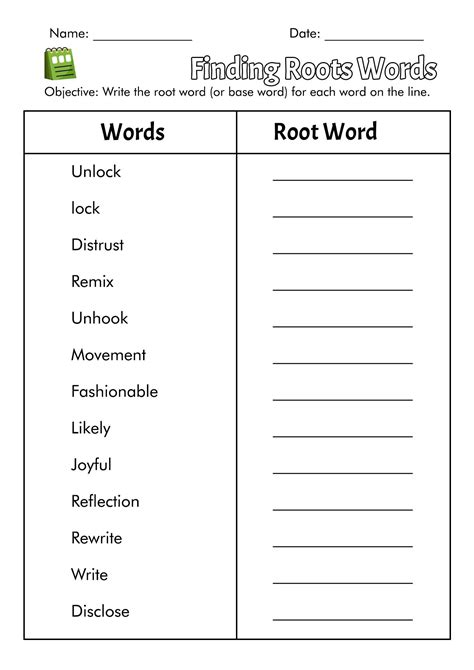 Name: ______________ Date: ______________

Finding Roots Words

Objective: Write the root word (or base word) for each word on the line.

| Words | Root Word |
|---|---|
| Unlock | ______________ |
| lock | ______________ |
| Distrust | ______________ |
| Remix | ______________ |
| Unhook | ______________ |
| Movement | ______________ |
| Fashionable | ______________ |
| Likely | ______________ |
| Joyful | ______________ |
| Reflection | ______________ |
| Rewrite | ______________ |
| Write | ______________ |
| Disclose | ______________ |